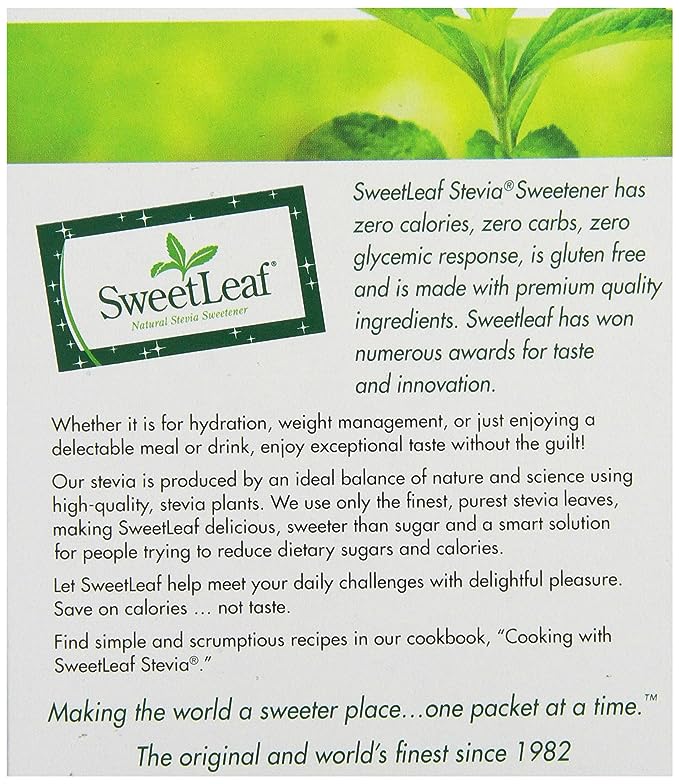 SweetLeaf®
Natural Stevia Sweetener

SweetLeaf Stevia® Sweetener has zero calories, zero carbs, zero glycemic response, is gluten free and is made with premium quality ingredients. Sweetleaf has won numerous awards for taste and innovation.

Whether it is for hydration, weight management, or just enjoying a delectable meal or drink, enjoy exceptional taste without the guilt!

Our stevia is produced by an ideal balance of nature and science using high-quality, stevia plants. We use only the finest, purest stevia leaves, making SweetLeaf delicious, sweeter than sugar and a smart solution for people trying to reduce dietary sugars and calories.

Let SweetLeaf help meet your daily challenges with delightful pleasure. Save on calories ... not taste.

Find simple and scrumptious recipes in our cookbook, "Cooking with SweetLeaf Stevia®."

Making the world a sweeter place...one packet at a time.™

The original and world's finest since 1982